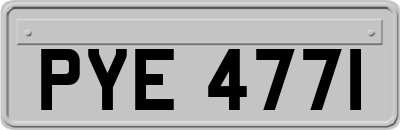 PYE 477I